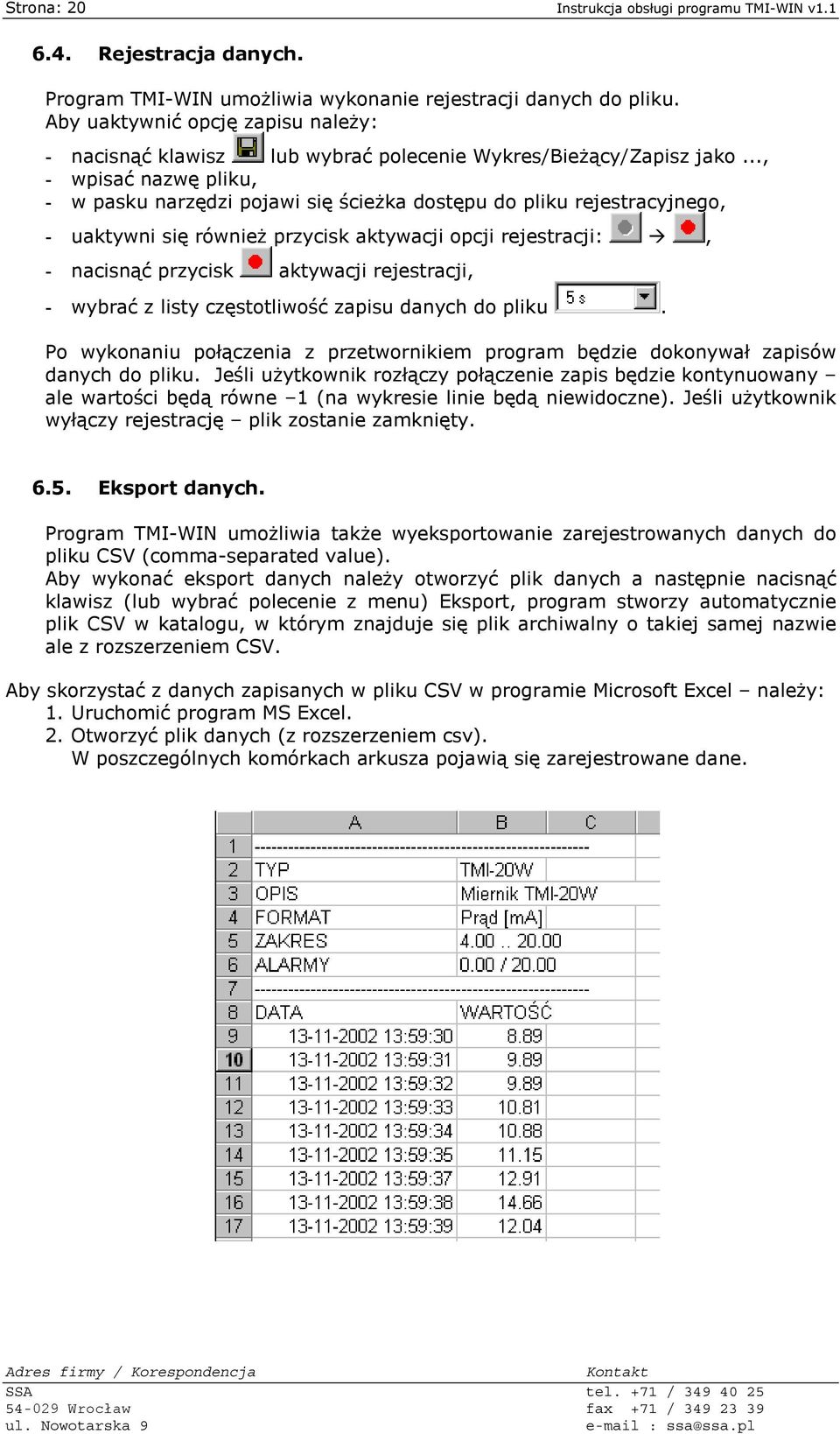 Strona: 20 Instrukcja obsługi programu TMI-WIN v1.1

6.4. Rejestracja danych.

Program TMI-WIN umożliwia wykonanie rejestracji danych do pliku.
Aby uaktywnić opcję zapisu należy:
- nacisnąć klawisz lub wybrać polecenie Wykres/Bieżący/Zapisz jako ...,
- wpisać nazwę pliku,
- w pasku narzędzi pojawi się ścieżka dostępu do pliku rejestracyjnego,
- uaktywni się również przycisk aktywacji opcji rejestracji: → ,
- nacisnąć przycisk aktywacji rejestracji,
- wybrać z listy częstotliwość zapisu danych do pliku 5 s .

Po wykonaniu połączenia z przetwornikiem program będzie dokonywał zapisów danych do pliku. Jeśli użytkownik rozłączy połączenie zapis będzie kontynuowany – ale wartości będą równe –1 (na wykresie linie będą niewidoczne). Jeśli użytkownik wyłączy rejestrację – plik zostanie zamknięty.

6.5. Eksport danych.

Program TMI-WIN umożliwia także wyeksportowanie zarejestrowanych danych do pliku CSV (comma-separated value).
Aby wykonać eksport danych należy otworzyć plik danych a następnie nacisnąć klawisz (lub wybrać polecenie z menu) Eksport, program stworzy automatycznie plik CSV w katalogu, w którym znajduje się plik archiwalny o takiej samej nazwie ale z rozszerzeniem CSV.

Aby skorzystać z danych zapisanych w pliku CSV w programie Microsoft Excel – należy:
1. Uruchomić program MS Excel.
2. Otworzyć plik danych (z rozszerzeniem csv).
W poszczególnych komórkach arkusza pojawią się zarejestrowane dane.

| | A | B | C |
|---|---|---|---|
| 1 | ------------------------------------------------------------ | | |
| 2 | TYP | TMI-20W | |
| 3 | OPIS | Miernik TMI-20W | |
| 4 | FORMAT | Prąd [mA] | |
| 5 | ZAKRES | 4.00 .. 20.00 | |
| 6 | ALARMY | 0.00 / 20.00 | |
| 7 | ------------------------------------------------------------ | | |
| 8 | DATA | WARTOŚĆ | |
| 9 | 13-11-2002 13:59:30 | 8.89 | |
| 10 | 13-11-2002 13:59:31 | 9.89 | |
| 11 | 13-11-2002 13:59:32 | 9.89 | |
| 12 | 13-11-2002 13:59:33 | 10.81 | |
| 13 | 13-11-2002 13:59:34 | 10.88 | |
| 14 | 13-11-2002 13:59:35 | 11.15 | |
| 15 | 13-11-2002 13:59:37 | 12.91 | |
| 16 | 13-11-2002 13:59:38 | 14.66 | |
| 17 | 13-11-2002 13:59:39 | 12.04 | |

Adres firmy / Korespondencja
SSA
54-029 Wrocław
ul. Nowotarska 9

Kontakt
tel. +71 / 349 40 25
fax +71 / 349 23 39
e-mail : ssa@ssa.pl